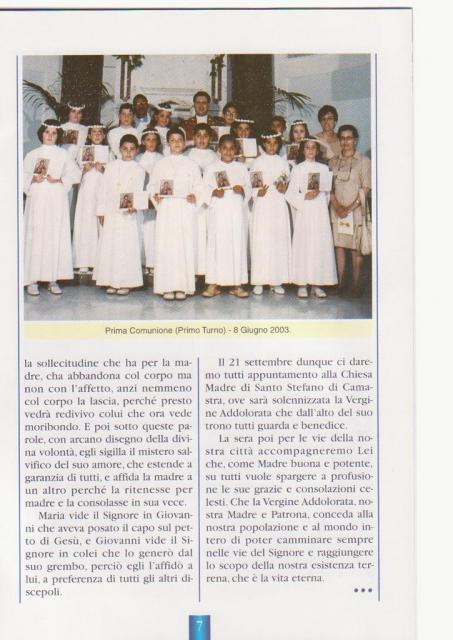 Prima Comunione (Primo Turno) - 8 Giugno 2003.

la sollecitudine che ha per la madre, cha abbandona col corpo ma non con l'affetto, anzi nemmeno col corpo la lascia, perché presto vedrà redivivo colui che ora vede moribondo. E poi sotto queste parole, con arcano disegno della divina volontà, egli sigilla il mistero salvifico del suo amore, che estende a garanzia di tutti, e affida la madre a un altro perché la ritenesse per madre e la consolasse in sua vece.

Maria vide il Signore in Giovanni che aveva posato il capo sul petto di Gesù, e Giovanni vide il Signore in colei che lo generò dal suo grembo, perciò egli l'affidò a lui, a preferenza di tutti gli altri discepoli.

Il 21 settembre dunque ci daremo tutti appuntamento alla Chiesa Madre di Santo Stefano di Camastra, ove sarà solennizzata la Vergine Addolorata che dall'alto del suo trono tutti guarda e benedice.

La sera poi per le vie della nostra città accompagneremo Lei che, come Madre buona e potente, su tutti vuole spargere a profusione le sue grazie e consolazioni celesti. Che la Vergine Addolorata, nostra Madre e Patrona, conceda alla nostra popolazione e al mondo intero di poter camminare sempre nelle vie del Signore e raggiungere lo scopo della nostra esistenza terrena, che è la vita eterna.

•••

7